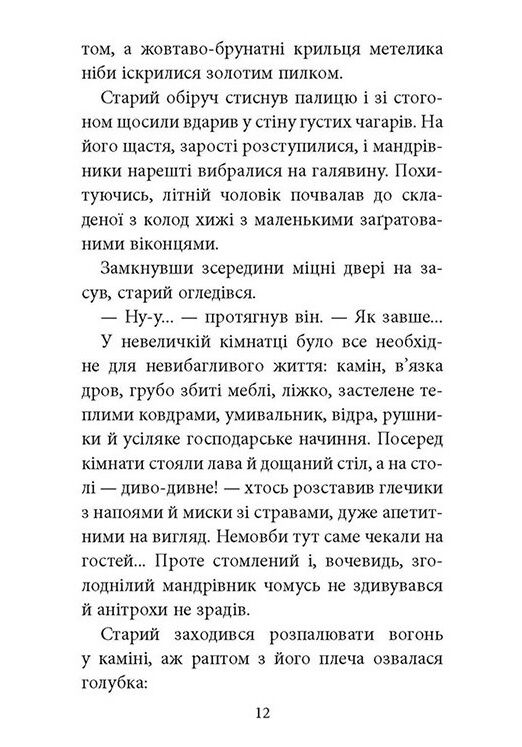 том, а жовтаво-брунатні крильця метелика ніби іскрилися золотим пилком.

Старий обіруч стиснув палицю і зі стогоном щосили вдарив у стіну густих чагарів. На його щастя, зарості розступилися, і мандрівники нарешті вибралися на галявину. Похитуючись, літній чоловік почвалав до складеної з колод хижі з маленькими заґратованими віконцями.

Замкнувши зсередини міцні двері на засув, старий огледівся.

— Ну-у... — протягнув він. — Як завше...

У невеличкій кімнатці було все необхідне для невибагливого життя: камін, в'язка дров, грубо збиті меблі, ліжко, застелене теплими ковдрами, умивальник, відра, рушники й усіляке господарське начиння. Посеред кімнати стояли лава й дощаний стіл, а на столі — диво-дивне! — хтось розставив глечики з напоями й миски зі стравами, дуже апетитними на вигляд. Немовби тут саме чекали на гостей... Проте стомлений і, вочевидь, зголоднілий мандрівник чомусь не здивувався й анітрохи не зрадів.

Старий заходився розпалювати вогонь у каміні, аж раптом з його плеча озвалася голубка:

12